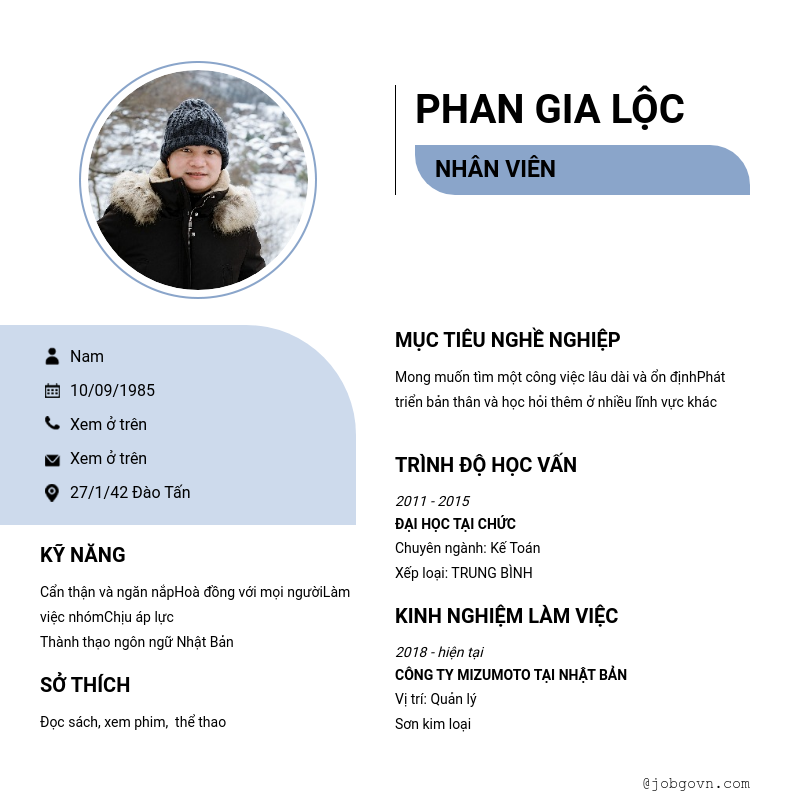 PHAN GIA LỘC

NHÂN VIÊN

Nam

10/09/1985

Xem ở trên

Xem ở trên

27/1/42 Đào Tấn

KỸ NĂNG

Cẩn thận và ngăn nắpHoà đồng với mọi ngườiLàm việc nhómChịu áp lực
Thành thạo ngôn ngữ Nhật Bản

SỞ THÍCH

Đọc sách, xem phim,  thể thao

MỤC TIÊU NGHỀ NGHIỆP

Mong muốn tìm một công việc lâu dài và ổn địnhPhát triển bản thân và học hỏi thêm ở nhiều lĩnh vực khác

TRÌNH ĐỘ HỌC VẤN

2011 - 2015
ĐẠI HỌC TẠI CHỨC
Chuyên ngành: Kế Toán
Xếp loại: TRUNG BÌNH

KINH NGHIỆM LÀM VIỆC

2018 - hiện tại
CÔNG TY MIZUMOTO TẠI NHẬT BẢN
Vị trí: Quản lý
Sơn kim loại

@jobgovn.com